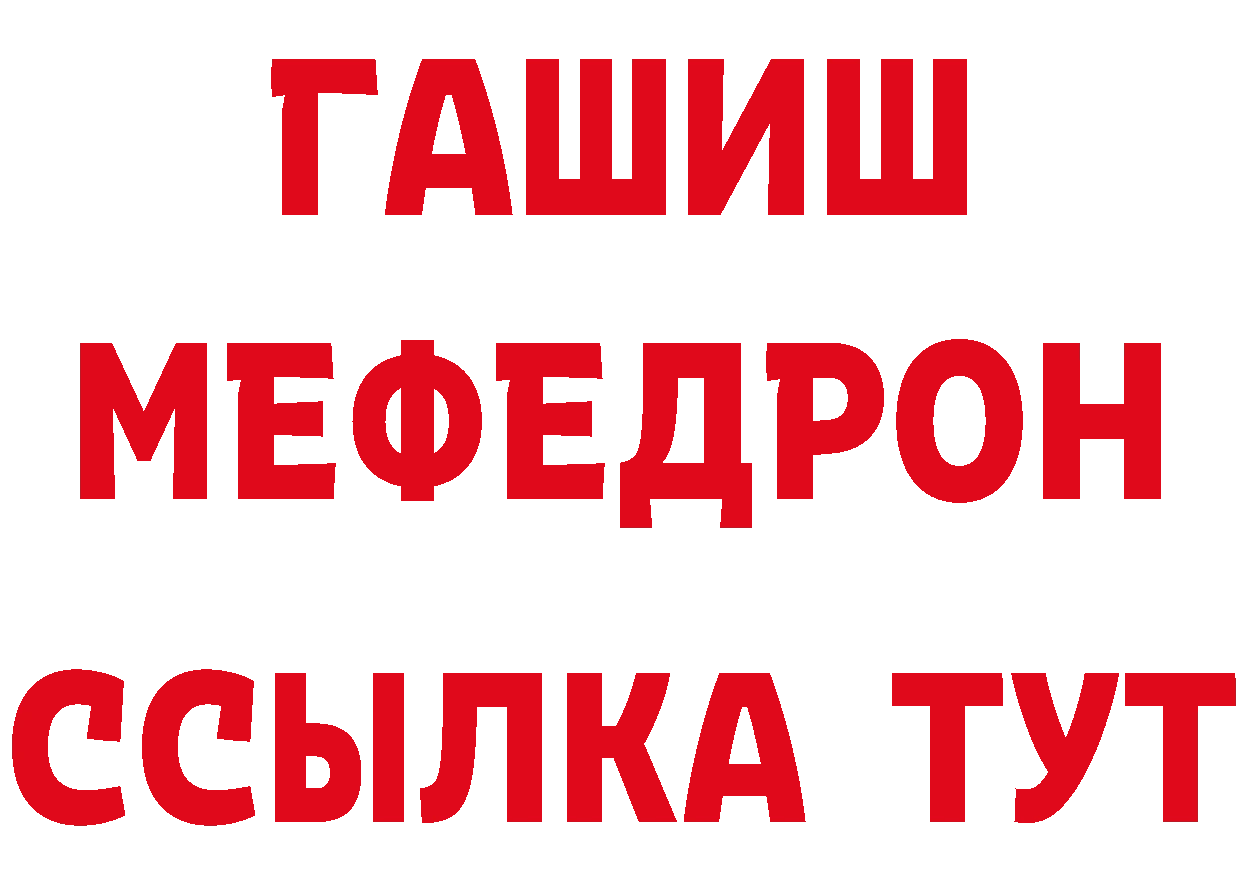 ГАШИШ
МЕФЕДРОН
ССЫЛКА ТУТ